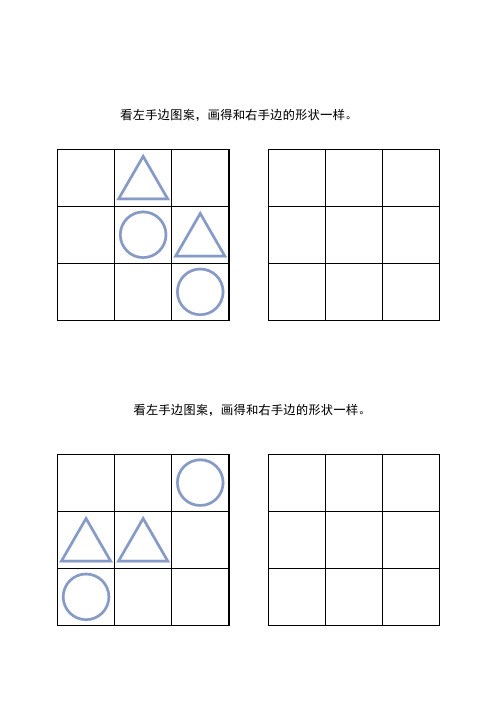 看左手边图案，画得和右手边的形状一样。

看左手边图案，画得和右手边的形状一样。